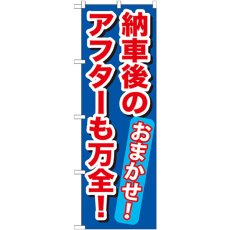 納車後の
おまかせ!
アフターも万全!